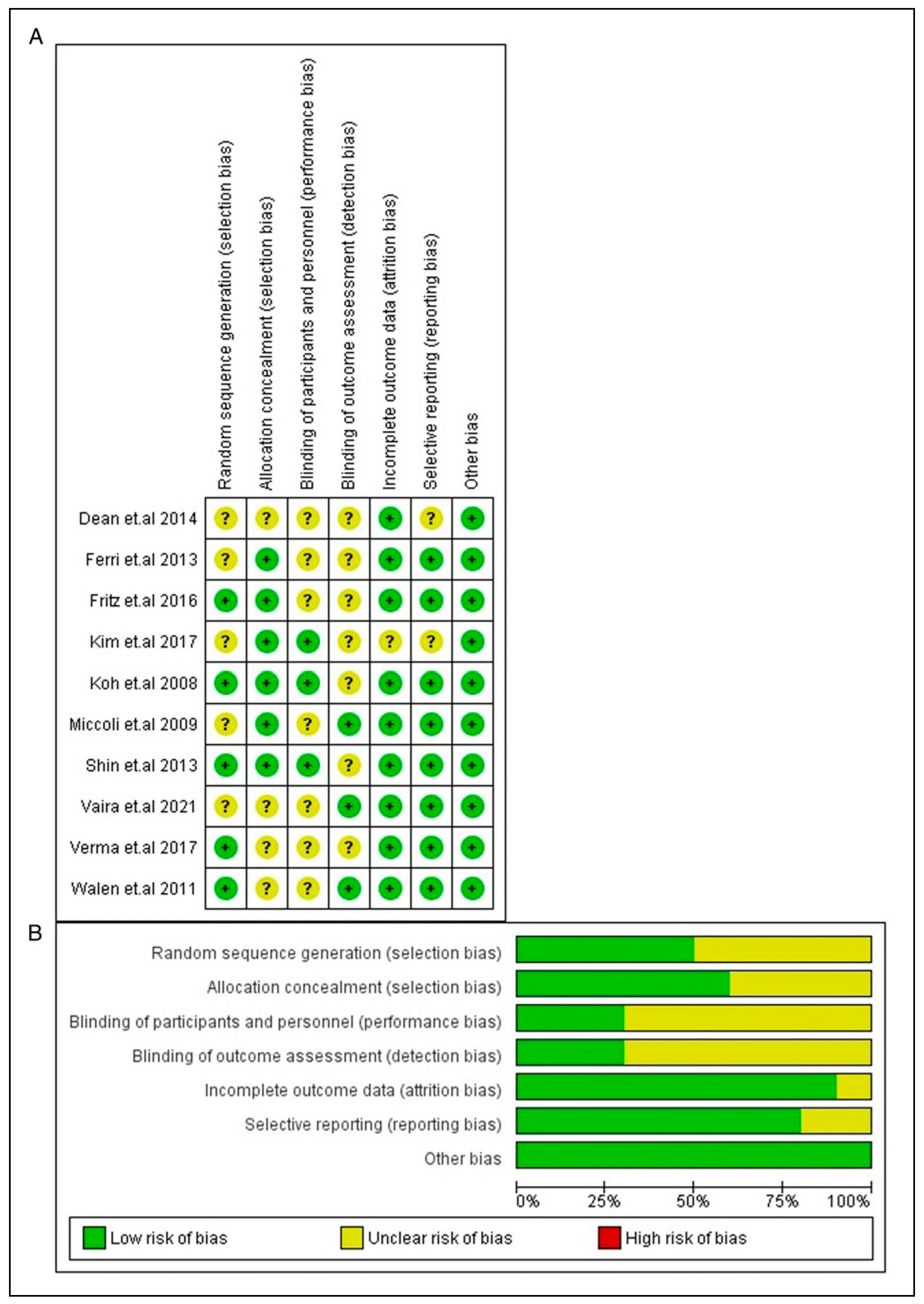 A

|  | Random sequence generation (selection bias) | Allocation concealment (selection bias) | Blinding of participants and personnel (performance bias) | Blinding of outcome assessment (detection bias) | Incomplete outcome data (attrition bias) | Selective reporting (reporting bias) | Other bias |
|---|---|---|---|---|---|---|---|
| Dean et.al 2014 | ? | ? | ? | ? | + | ? | + |
| Ferri et.al 2013 | ? | + | ? | ? | + | + | + |
| Fritz et.al 2016 | + | + | ? | ? | + | + | + |
| Kim et.al 2017 | ? | + | + | ? | ? | ? | + |
| Koh et.al 2008 | + | + | + | ? | + | + | + |
| Miccoli et.al 2009 | ? | + | ? | + | + | + | + |
| Shin et.al 2013 | + | + | + | ? | + | + | + |
| Vaira et.al 2021 | ? | ? | ? | + | + | + | + |
| Verma et.al 2017 | + | ? | ? | ? | + | + | + |
| Walen et.al 2011 | + | ? | ? | + | + | + | + |

B

Random sequence generation (selection bias)
Allocation concealment (selection bias)
Blinding of participants and personnel (performance bias)
Blinding of outcome assessment (detection bias)
Incomplete outcome data (attrition bias)
Selective reporting (reporting bias)
Other bias

0% 25% 50% 75% 100%

Low risk of bias Unclear risk of bias High risk of bias